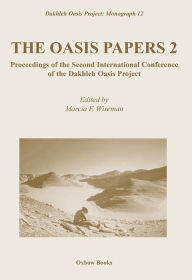 Dakhleh Oasis Project: Monograph 12

THE OASIS PAPERS 2

Proceedings of the Second International Conference of the Dakhleh Oasis Project

Edited by
Marcia F. Wiseman

Oxbow Books